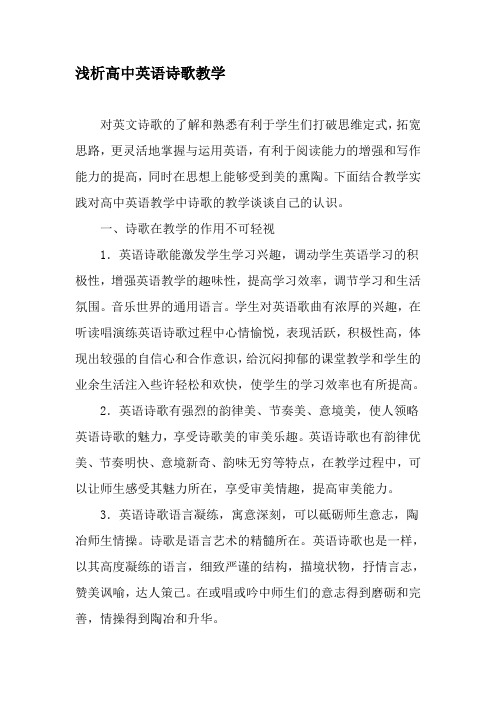 浅析高中英语诗歌教学

对英文诗歌的了解和熟悉有利于学生们打破思维定式，拓宽思路，更灵活地掌握与运用英语，有利于阅读能力的增强和写作能力的提高，同时在思想上能够受到美的熏陶。下面结合教学实践对高中英语教学中诗歌的教学谈谈自己的认识。

一、诗歌在教学的作用不可轻视

1．英语诗歌能激发学生学习兴趣，调动学生英语学习的积极性，增强英语教学的趣味性，提高学习效率，调节学习和生活氛围。音乐世界的通用语言。学生对英语歌曲有浓厚的兴趣，在听读唱演练英语诗歌过程中心情愉悦，表现活跃，积极性高，体现出较强的自信心和合作意识，给沉闷抑郁的课堂教学和学生的业余生活注入些许轻松和欢快，使学生的学习效率也有所提高。

2．英语诗歌有强烈的韵律美、节奏美、意境美，使人领略英语诗歌的魅力，享受诗歌美的审美乐趣。英语诗歌也有韵律优美、节奏明快、意境新奇、韵味无穷等特点，在教学过程中，可以让师生感受其魅力所在，享受审美情趣，提高审美能力。

3．英语诗歌语言凝练，寓意深刻，可以砥砺师生意志，陶冶师生情操。诗歌是语言艺术的精髓所在。英语诗歌也是一样，以其高度凝练的语言，细致严谨的结构，描境状物，抒情言志，赞美讽喻，达人策己。在或唱或吟中师生们的意志得到磨砺和完善，情操得到陶冶和升华。